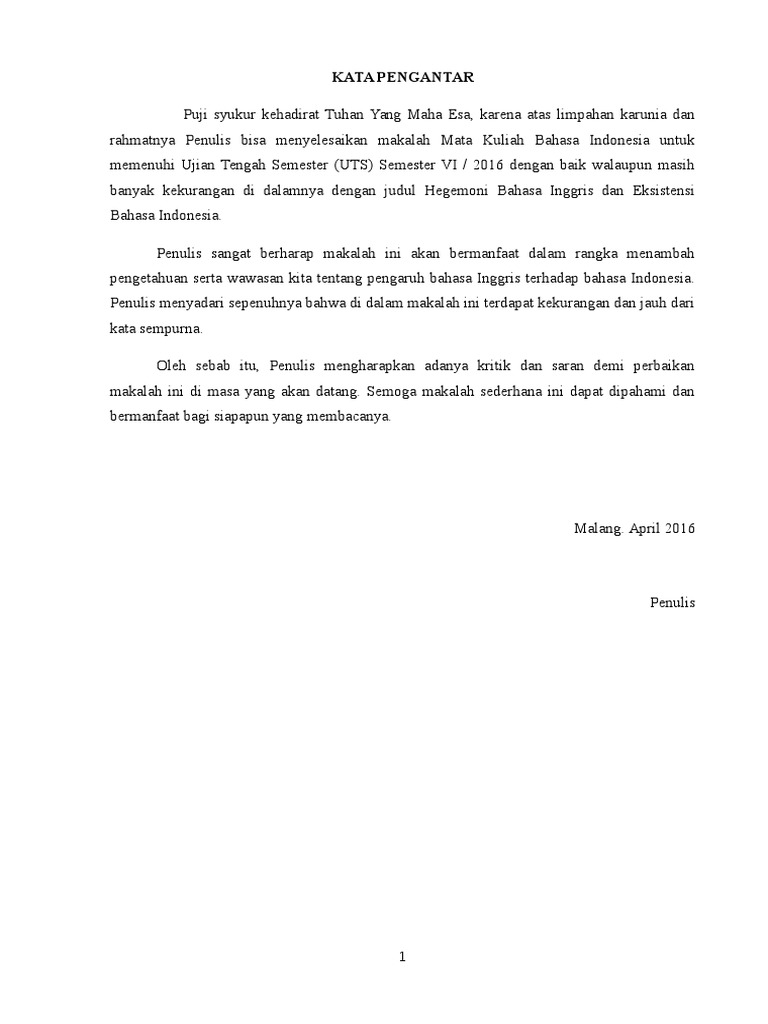 KATA PENGANTAR

Puji syukur kehadirat Tuhan Yang Maha Esa, karena atas limpahan karunia dan rahmatnya Penulis bisa menyelesaikan makalah Mata Kuliah Bahasa Indonesia untuk memenuhi Ujian Tengah Semester (UTS) Semester VI / 2016 dengan baik walaupun masih banyak kekurangan di dalamnya dengan judul Hegemoni Bahasa Inggris dan Eksistensi Bahasa Indonesia.

Penulis sangat berharap makalah ini akan bermanfaat dalam rangka menambah pengetahuan serta wawasan kita tentang pengaruh bahasa Inggris terhadap bahasa Indonesia. Penulis menyadari sepenuhnya bahwa di dalam makalah ini terdapat kekurangan dan jauh dari kata sempurna.

Oleh sebab itu, Penulis mengharapkan adanya kritik dan saran demi perbaikan makalah ini di masa yang akan datang. Semoga makalah sederhana ini dapat dipahami dan bermanfaat bagi siapapun yang membacanya.

Malang. April 2016

Penulis

1